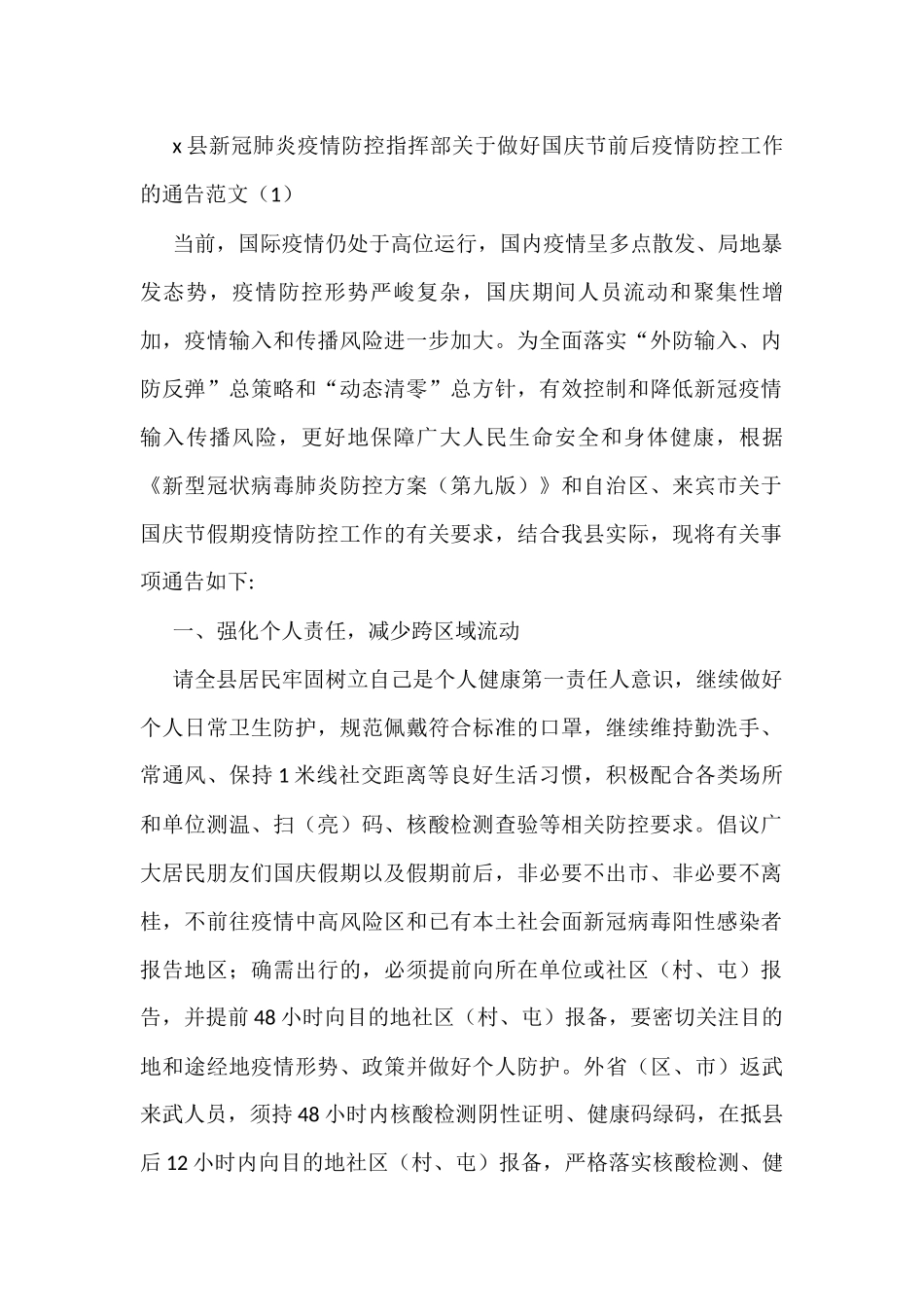 x 县新冠肺炎疫情防控指挥部关于做好国庆节前后疫情防控工作的通告范文（1）

当前，国际疫情仍处于高位运行，国内疫情呈多点散发、局地暴发态势，疫情防控形势严峻复杂，国庆期间人员流动和聚集性增加，疫情输入和传播风险进一步加大。为全面落实“外防输入、内防反弹”总策略和“动态清零”总方针，有效控制和降低新冠疫情输入传播风险，更好地保障广大人民生命安全和身体健康，根据《新型冠状病毒肺炎防控方案（第九版）》和自治区、来宾市关于国庆节假期疫情防控工作的有关要求，结合我县实际，现将有关事项通告如下:

一、强化个人责任，减少跨区域流动

请全县居民牢固树立自己是个人健康第一责任人意识，继续做好个人日常卫生防护，规范佩戴符合标准的口罩，继续维持勤洗手、常通风、保持 1 米线社交距离等良好生活习惯，积极配合各类场所和单位测温、扫（亮）码、核酸检测查验等相关防控要求。倡议广大居民朋友们国庆假期以及假期前后，非必要不出市、非必要不离桂，不前往疫情中高风险区和已有本土社会面新冠病毒阳性感染者报告地区；确需出行的，必须提前向所在单位或社区（村、屯）报告，并提前 48 小时向目的地社区（村、屯）报备，要密切关注目的地和途经地疫情形势、政策并做好个人防护。外省（区、市）返武来武人员，须持 48 小时内核酸检测阴性证明、健康码绿码，在抵县后 12 小时内向目的地社区（村、屯）报备，严格落实核酸检测、健